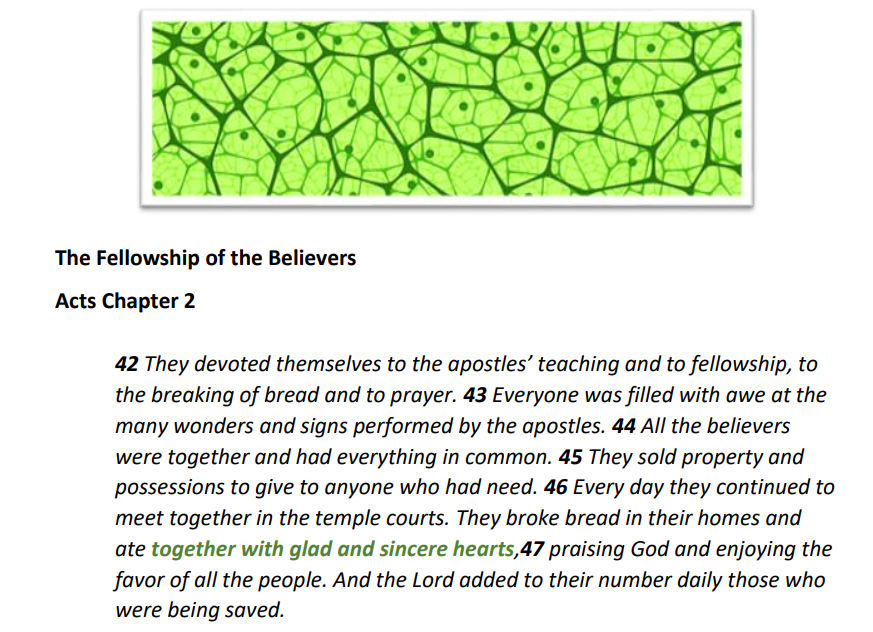 The Fellowship of the Believers

Acts Chapter 2

42 They devoted themselves to the apostles' teaching and to fellowship, to the breaking of bread and to prayer. 43 Everyone was filled with awe at the many wonders and signs performed by the apostles. 44 All the believers were together and had everything in common. 45 They sold property and possessions to give to anyone who had need. 46 Every day they continued to meet together in the temple courts. They broke bread in their homes and ate together with glad and sincere hearts,47 praising God and enjoying the favor of all the people. And the Lord added to their number daily those who were being saved.